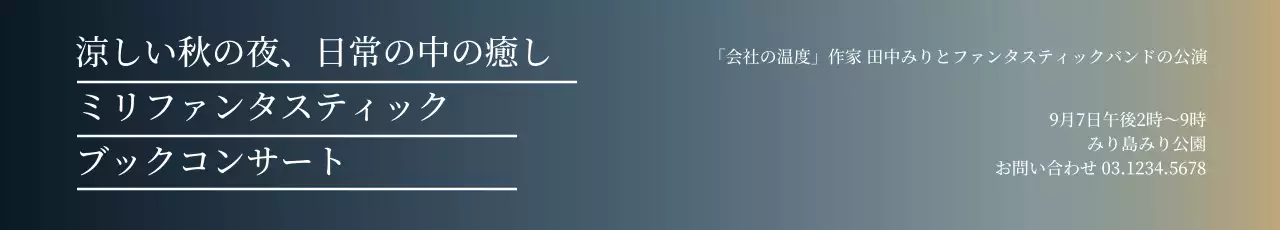 涼しい秋の夜、日常の中の癒し
ミリファンタスティック
ブックコンサート

「会社の温度」作家 田中みりとファンタスティックバンドの公演

9月7日午後2時〜9時
みり島みり公園
お問い合わせ 03.1234.5678